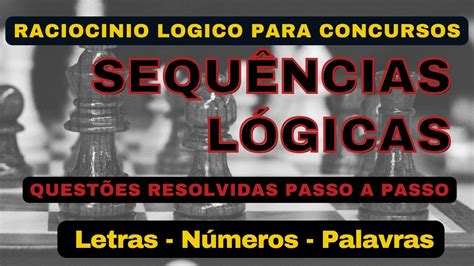 RACIOCINIO LOGICO PARA CONCURSOS

SEQUÊNCIAS LÓGICAS

QUESTÕES RESOLVIDAS PASSO A PASSO

Letras - Números - Palavras